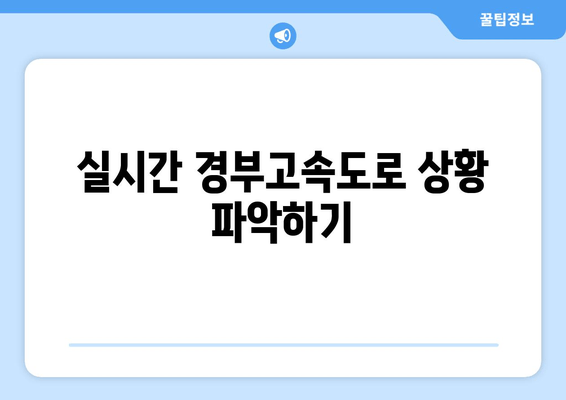 꿀팁정보

실시간 경부고속도로 상황 파악하기